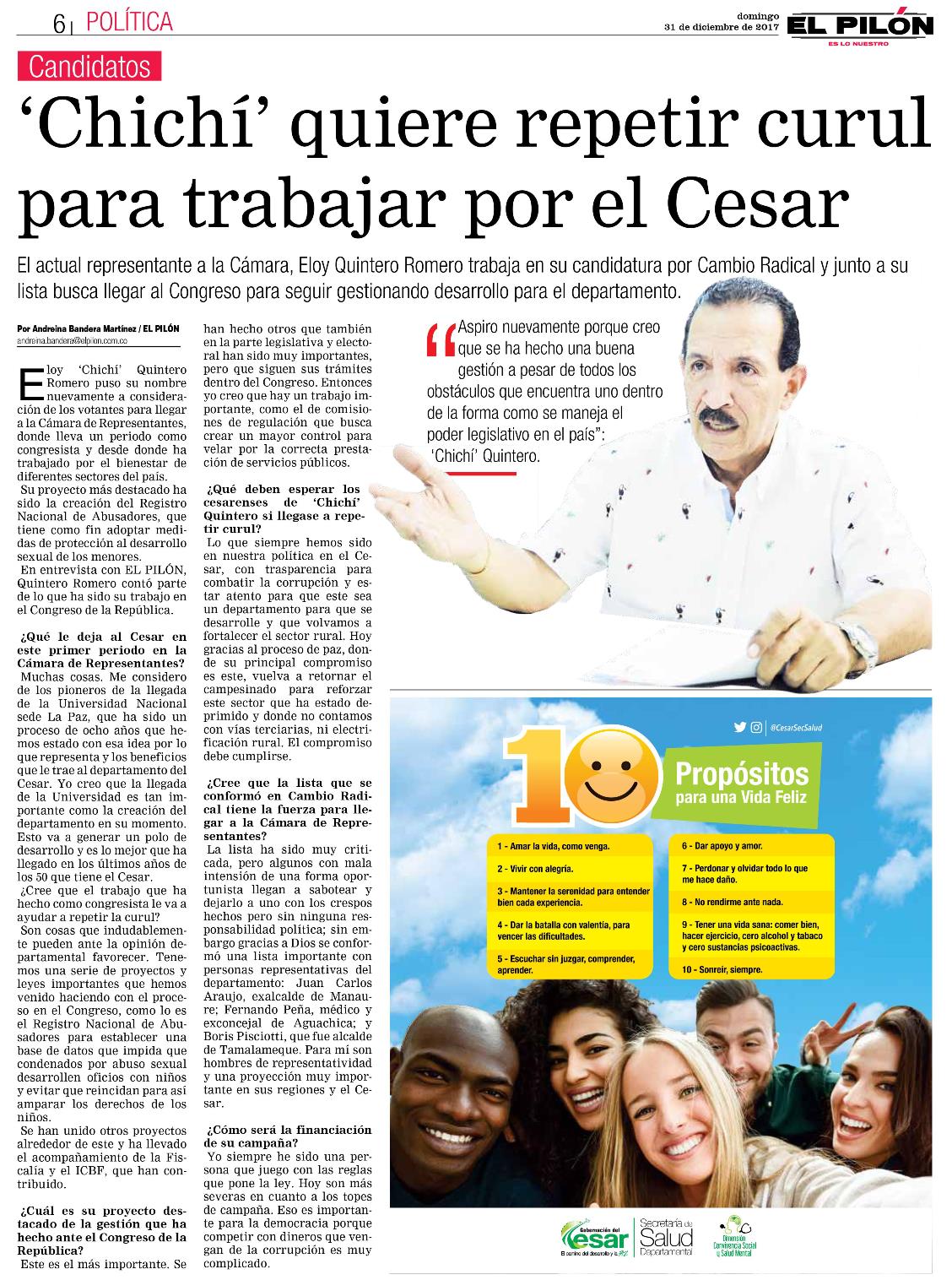 6 | POLÍTICA

domingo
31 de diciembre de 2017

EL PILÓN
ES LO NUESTRO

Candidatos

'Chichí' quiere repetir curul para trabajar por el Cesar

El actual representante a la Cámara, Eloy Quintero Romero trabaja en su candidatura por Cambio Radical y junto a su lista busca llegar al Congreso para seguir gestionando desarrollo para el departamento.

Por Andreina Bandera Martínez / EL PILÓN
andreina.bandera@elpilon.com.co

Eloy 'Chichí' Quintero Romero puso su nombre nuevamente a consideración de los votantes para llegar a la Cámara de Representantes, donde lleva un periodo como congresista y desde donde ha trabajado por el bienestar de diferentes sectores del país.

Su proyecto más destacado ha sido la creación del Registro Nacional de Abusadores, que tiene como fin adoptar medidas de protección al desarrollo sexual de los menores.

En entrevista con EL PILÓN, Quintero Romero contó parte de lo que ha sido su trabajo en el Congreso de la República.

¿Qué le deja al Cesar en este primer periodo en la Cámara de Representantes?

Muchas cosas. Me considero de los pioneros de la llegada de la Universidad Nacional sede La Paz, que ha sido un proceso de ocho años que hemos estado con esa idea por lo que representa y los beneficios que le trae al departamento del Cesar. Yo creo que la llegada de la Universidad es tan importante como la creación del departamento en su momento. Esto va a generar un polo de desarrollo y es lo mejor que ha llegado en los últimos años de los 50 que tiene el Cesar.

¿Cree que el trabajo que ha hecho como congresista le va a ayudar a repetir la curul?

Son cosas que indudablemente pueden ante la opinión departamental favorecer. Tenemos una serie de proyectos y leyes importantes que hemos venido haciendo con el proceso en el Congreso, como lo es el Registro Nacional de Abusadores para establecer una base de datos que impida que condenados por abuso sexual desarrollen oficios con niños y evitar que reincidan para así amparar los derechos de los niños.

Se han unido otros proyectos alrededor de este y ha llevado el acompañamiento de la Fiscalía y el ICBF, que han contribuido.

¿Cuál es su proyecto destacado de la gestión que ha hecho ante el Congreso de la República?

Este es el más importante. Se han hecho otros que también en la parte legislativa y electoral han sido muy importantes, pero que siguen sus trámites dentro del Congreso. Entonces yo creo que hay un trabajo importante, como el de comisiones de regulación que busca crear un mayor control para velar por la correcta prestación de servicios públicos.

¿Qué deben esperar los cesarenses de 'Chichí' Quintero si llegase a repetir curul?

Lo que siempre hemos sido en nuestra política en el Cesar, con trasparencia para combatir la corrupción y estar atento para que este sea un departamento para que se desarrolle y que volvamos a fortalecer el sector rural. Hoy gracias al proceso de paz, donde su principal compromiso es este, vuelva a retornar el campesinado para reforzar este sector que ha estado deprimido y donde no contamos con vías terciarias, ni electrificación rural. El compromiso debe cumplirse.

¿Cree que la lista que se conformó en Cambio Radical tiene la fuerza para llegar a la Cámara de Representantes?

La lista ha sido muy criticada, pero algunos con mala intensión de una forma oportunista llegan a sabotear y dejarlo a uno con los crespos hechos pero sin ninguna responsabilidad política; sin embargo gracias a Dios se conformó una lista importante con personas representativas del departamento: Juan Carlos Araujo, exalcalde de Manaure; Fernando Peña, médico y exconcejal de Aguachica; y Boris Pisciotti, que fue alcalde de Tamalameque. Para mí son hombres de representatividad y una proyección muy importante en sus regiones y el Cesar.

¿Cómo será la financiación de su campaña?

Yo siempre he sido una persona que juego con las reglas que pone la ley. Hoy son más severas en cuanto a los topes de campaña. Eso es importante para la democracia porque competir con dineros que vengan de la corrupción es muy complicado.

"Aspiro nuevamente porque creo que se ha hecho una buena gestión a pesar de todos los obstáculos que encuentra uno dentro de la forma como se maneja el poder legislativo en el país": 'Chichí' Quintero.

@CesarSecSalud

10 Propósitos para una Vida Feliz

1 - Amar la vida, como venga.
2 - Vivir con alegría.
3 - Mantener la serenidad para entender bien cada experiencia.
4 - Dar la batalla con valentía, para vencer las dificultades.
5 - Escuchar sin juzgar, comprender, aprender.
6 - Dar apoyo y amor.
7 - Perdonar y olvidar todo lo que me hace daño.
8 - No rendirme ante nada.
9 - Tener una vida sana: comer bien, hacer ejercicio, cero alcohol y tabaco y cero sustancias psicoactivas.
10 - Sonreír, siempre.

Gobernación del Cesar
El camino del desarrollo y la paz
Secretaría de Salud Departamental
Dimensión Convivencia Social y Salud Mental